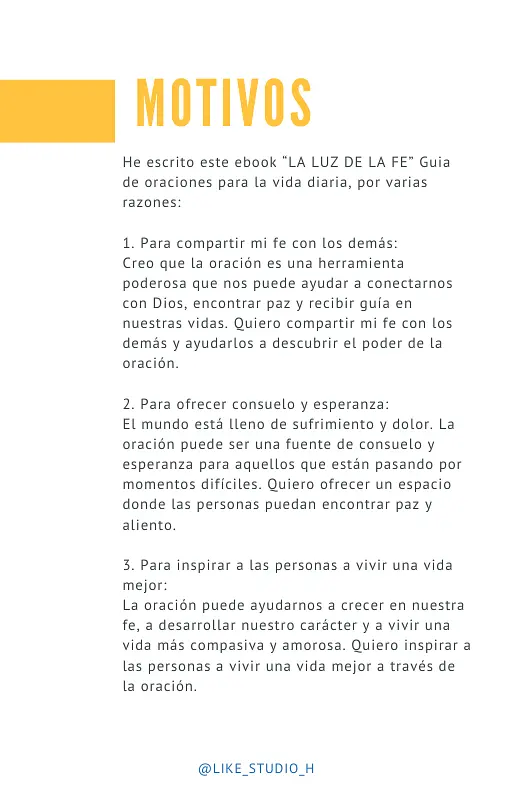 MOTIVOS

He escrito este ebook “LA LUZ DE LA FE” Guia de oraciones para la vida diaria, por varias razones:

1. Para compartir mi fe con los demás:
Creo que la oración es una herramienta poderosa que nos puede ayudar a conectarnos con Dios, encontrar paz y recibir guía en nuestras vidas. Quiero compartir mi fe con los demás y ayudarlos a descubrir el poder de la oración.

2. Para ofrecer consuelo y esperanza:
El mundo está lleno de sufrimiento y dolor. La oración puede ser una fuente de consuelo y esperanza para aquellos que están pasando por momentos difíciles. Quiero ofrecer un espacio donde las personas puedan encontrar paz y aliento.

3. Para inspirar a las personas a vivir una vida mejor:
La oración puede ayudarnos a crecer en nuestra fe, a desarrollar nuestro carácter y a vivir una vida más compasiva y amorosa. Quiero inspirar a las personas a vivir una vida mejor a través de la oración.

@LIKE_STUDIO_H